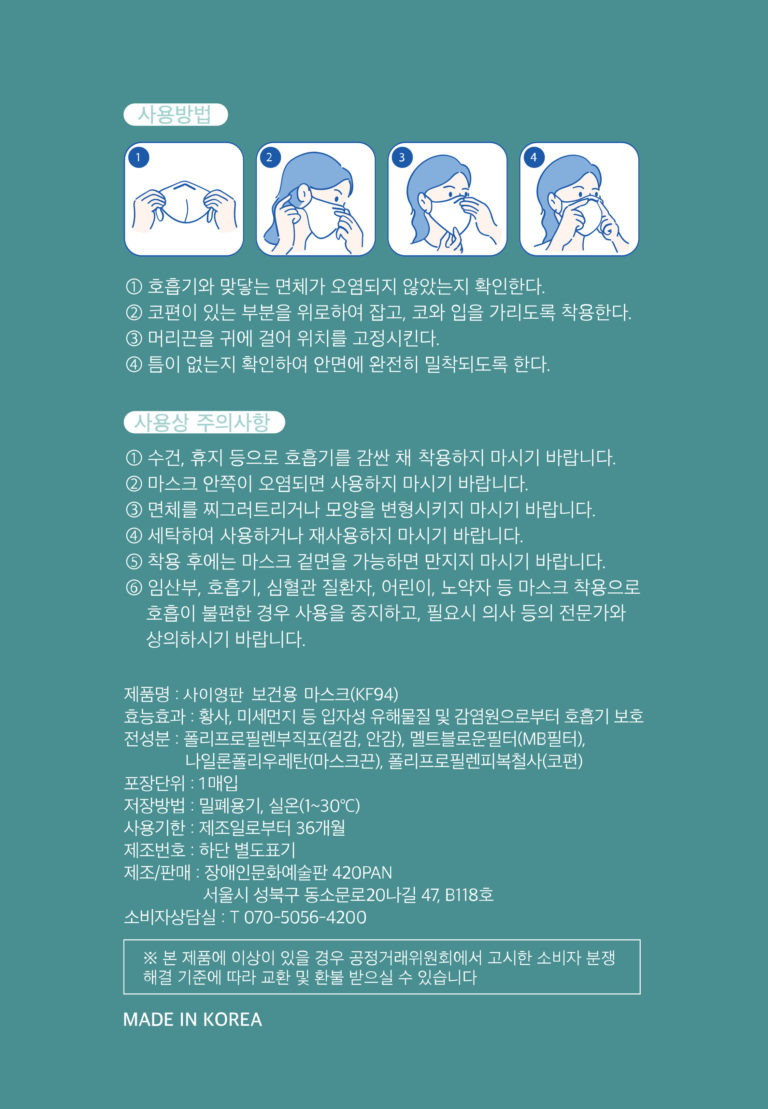 사용방법

1
2
3
4

① 호흡기와 맞닿는 면체가 오염되지 않았는지 확인한다.
② 코편이 있는 부분을 위로하여 잡고, 코와 입을 가리도록 착용한다.
③ 머리끈을 귀에 걸어 위치를 고정시킨다.
④ 틈이 없는지 확인하여 안면에 완전히 밀착되도록 한다.

사용상 주의사항

① 수건, 휴지 등으로 호흡기를 감싼 채 착용하지 마시기 바랍니다.
② 마스크 안쪽이 오염되면 사용하지 마시기 바랍니다.
③ 면체를 찌그러트리거나 모양을 변형시키지 마시기 바랍니다.
④ 세탁하여 사용하거나 재사용하지 마시기 바랍니다.
⑤ 착용 후에는 마스크 겉면을 가능하면 만지지 마시기 바랍니다.
⑥ 임산부, 호흡기, 심혈관 질환자, 어린이, 노약자 등 마스크 착용으로 호흡이 불편한 경우 사용을 중지하고, 필요시 의사 등의 전문가와 상의하시기 바랍니다.

제품명 : 사이영판 보건용 마스크(KF94)
효능효과 : 황사, 미세먼지 등 입자성 유해물질 및 감염원으로부터 호흡기 보호
전성분 : 폴리프로필렌부직포(겉감, 안감), 멜트블로운필터(MB필터), 나일론폴리우레탄(마스크끈), 폴리프로필렌피복철사(코편)
포장단위 : 1매입
저장방법 : 밀폐용기, 실온(1~30℃)
사용기한 : 제조일로부터 36개월
제조번호 : 하단 별도표기
제조/판매 : 장애인문화예술판 420PAN
서울시 성북구 동소문로20나길 47, B118호
소비자상담실 : T 070-5056-4200

※ 본 제품에 이상이 있을 경우 공정거래위원회에서 고시한 소비자 분쟁 해결 기준에 따라 교환 및 환불 받으실 수 있습니다

MADE IN KOREA